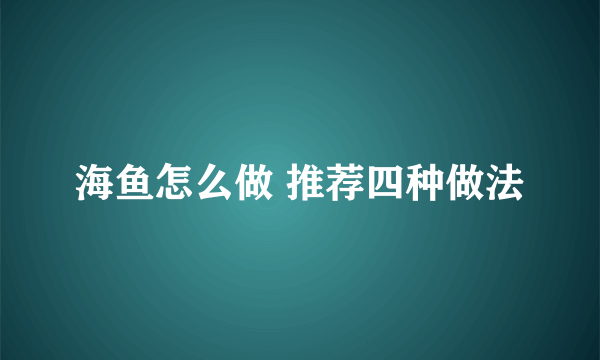 海鱼怎么做 推荐四种做法